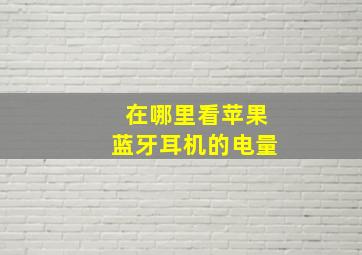 在哪里看苹果
蓝牙耳机的电量